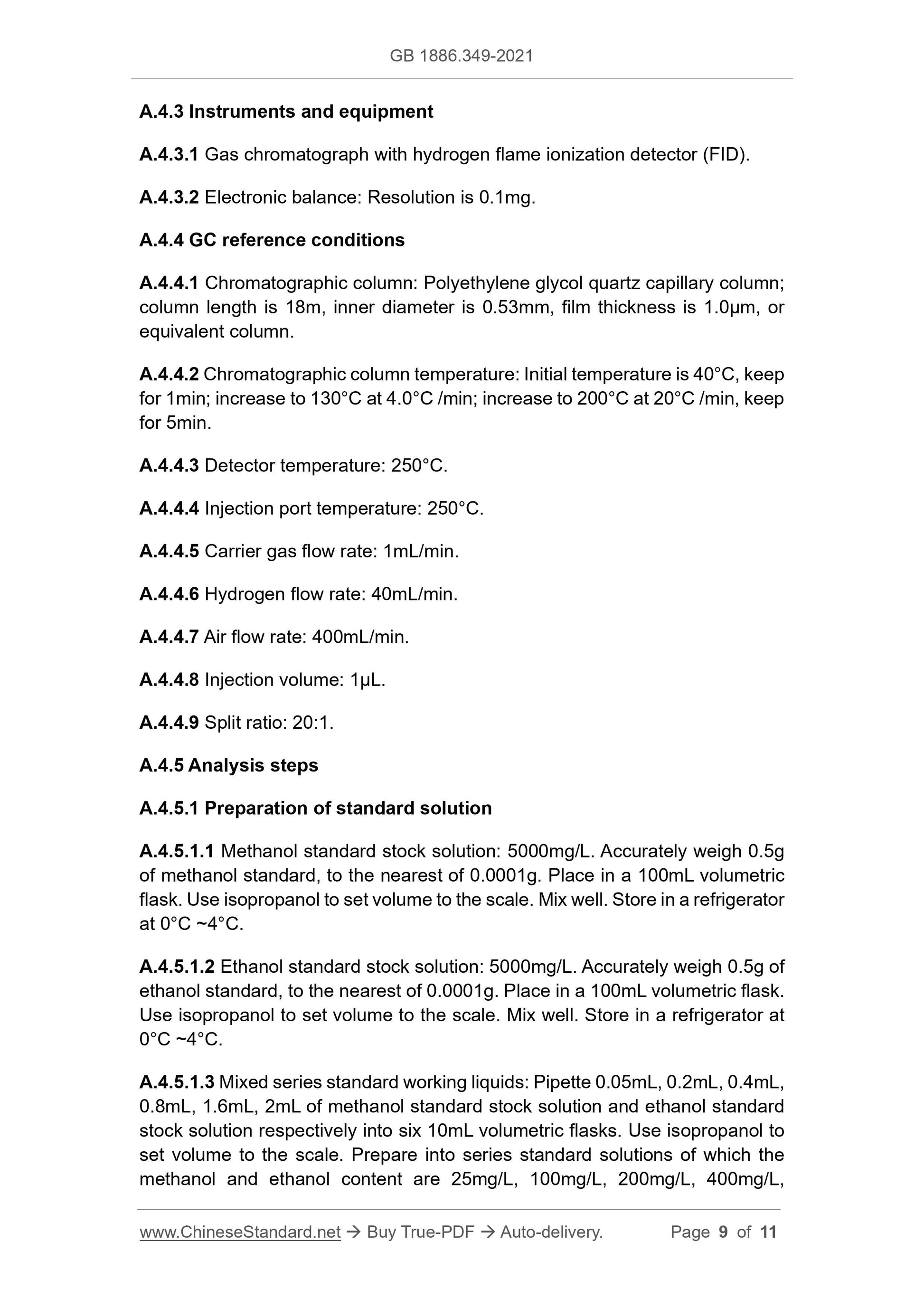 GB 1886.349-2021

A.4.3 Instruments and equipment

A.4.3.1 Gas chromatograph with hydrogen flame ionization detector (FID).

A.4.3.2 Electronic balance: Resolution is 0.1mg.

A.4.4 GC reference conditions

A.4.4.1 Chromatographic column: Polyethylene glycol quartz capillary column; column length is 18m, inner diameter is 0.53mm, film thickness is 1.0μm, or equivalent column.

A.4.4.2 Chromatographic column temperature: Initial temperature is 40°C, keep for 1min; increase to 130°C at 4.0°C /min; increase to 200°C at 20°C /min, keep for 5min.

A.4.4.3 Detector temperature: 250°C.

A.4.4.4 Injection port temperature: 250°C.

A.4.4.5 Carrier gas flow rate: 1mL/min.

A.4.4.6 Hydrogen flow rate: 40mL/min.

A.4.4.7 Air flow rate: 400mL/min.

A.4.4.8 Injection volume: 1μL.

A.4.4.9 Split ratio: 20:1.

A.4.5 Analysis steps

A.4.5.1 Preparation of standard solution

A.4.5.1.1 Methanol standard stock solution: 5000mg/L. Accurately weigh 0.5g of methanol standard, to the nearest of 0.0001g. Place in a 100mL volumetric flask. Use isopropanol to set volume to the scale. Mix well. Store in a refrigerator at 0°C ~4°C.

A.4.5.1.2 Ethanol standard stock solution: 5000mg/L. Accurately weigh 0.5g of ethanol standard, to the nearest of 0.0001g. Place in a 100mL volumetric flask. Use isopropanol to set volume to the scale. Mix well. Store in a refrigerator at 0°C ~4°C.

A.4.5.1.3 Mixed series standard working liquids: Pipette 0.05mL, 0.2mL, 0.4mL, 0.8mL, 1.6mL, 2mL of methanol standard stock solution and ethanol standard stock solution respectively into six 10mL volumetric flasks. Use isopropanol to set volume to the scale. Prepare into series standard solutions of which the methanol and ethanol content are 25mg/L, 100mg/L, 200mg/L, 400mg/L,

www.ChineseStandard.net → Buy True-PDF → Auto-delivery. Page 9 of 11